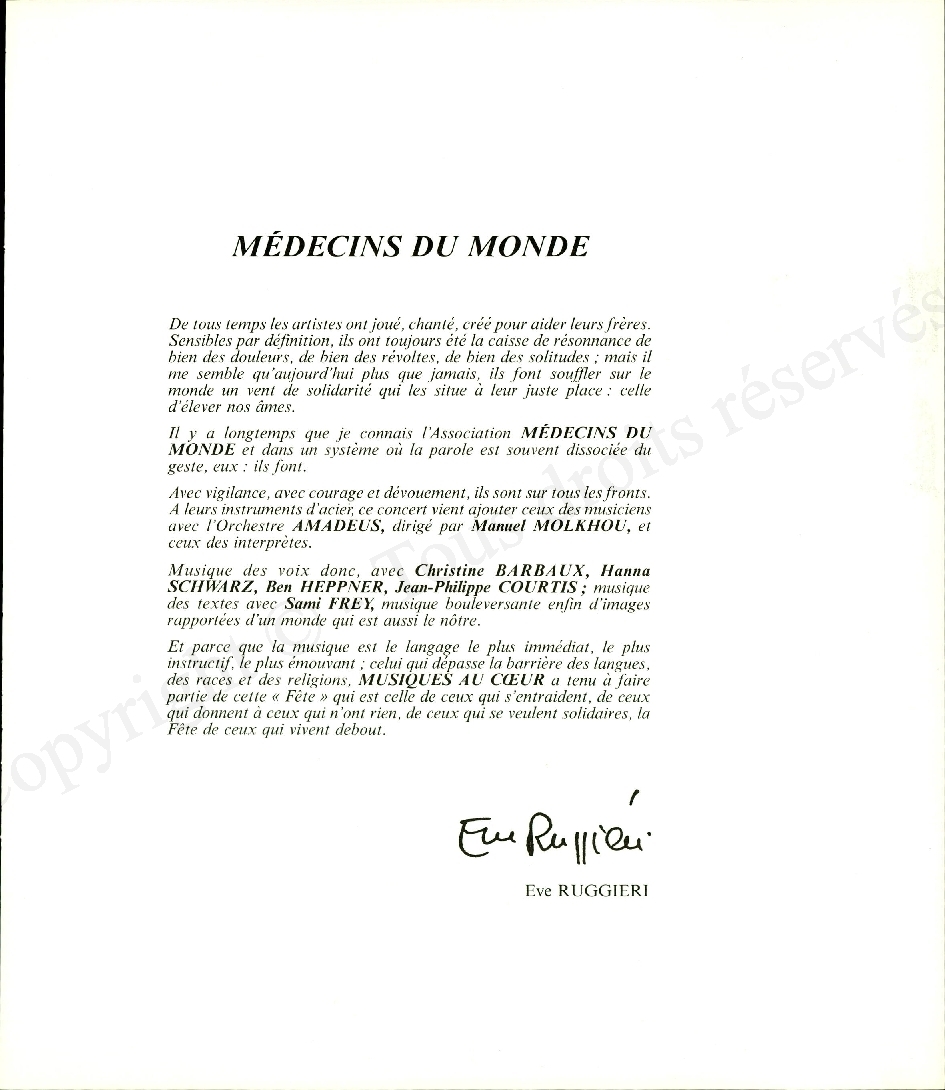 MÉDECINS DU MONDE

De tous temps les artistes ont joué, chanté, créé pour aider leurs frères. Sensibles par définition, ils ont toujours été la caisse de résonnance de bien des douleurs, de bien des révoltes, de bien des solitudes ; mais il me semble qu'aujourd'hui plus que jamais, ils font souffler sur le monde un vent de solidarité qui les situe à leur juste place : celle d'élever nos âmes.

Il y a longtemps que je connais l'Association MÉDECINS DU MONDE et dans un système où la parole est souvent dissociée du geste, eux : ils font.

Avec vigilance, avec courage et dévouement, ils sont sur tous les fronts. A leurs instruments d'acier, ce concert vient ajouter ceux des musiciens avec l'Orchestre AMADEUS, dirigé par Manuel MOLKHOU, et ceux des interprètes.

Musique des voix donc, avec Christine BARBAUX, Hanna SCHWARZ, Ben HEPPNER, Jean-Philippe COURTIS ; musique des textes avec Sami FREY, musique bouleversante enfin d'images rapportées d'un monde qui est aussi le nôtre.

Et parce que la musique est le langage le plus immédiat, le plus instructif, le plus émouvant ; celui qui dépasse la barrière des langues, des races et des religions, MUSIQUES AU CŒUR a tenu à faire partie de cette « Fête » qui est celle de ceux qui s'entraident, de ceux qui donnent à ceux qui n'ont rien, de ceux qui se veulent solidaires, la Fête de ceux qui vivent debout.

Eve Ruggieri

Eve RUGGIERI

copyright © Tous droits réservés